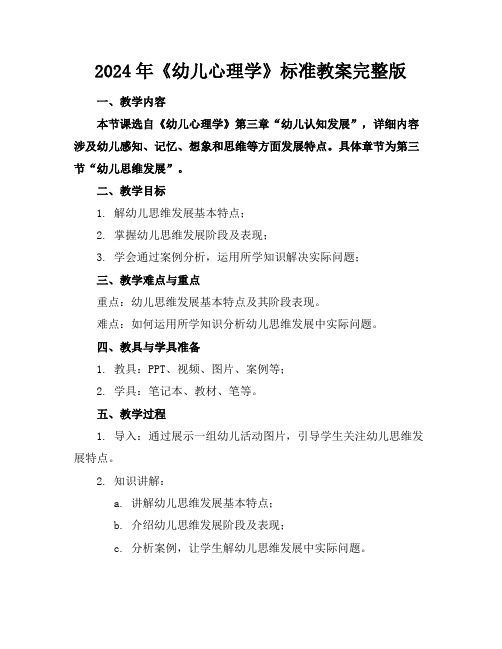 2024年《幼儿心理学》标准教案完整版

一、教学内容

本节课选自《幼儿心理学》第三章“幼儿认知发展”，详细内容涉及幼儿感知、记忆、想象和思维等方面发展特点。具体章节为第三节“幼儿思维发展”。

二、教学目标

1. 解幼儿思维发展基本特点；

2. 掌握幼儿思维发展阶段及表现；

3. 学会通过案例分析，运用所学知识解决实际问题；

三、教学难点与重点

重点：幼儿思维发展基本特点及其阶段表现。

难点：如何运用所学知识分析幼儿思维发展中实际问题。

四、教具与学具准备

1. 教具：PPT、视频、图片、案例等；

2. 学具：笔记本、教材、笔等。

五、教学过程

1. 导入：通过展示一组幼儿活动图片，引导学生关注幼儿思维发展特点。

2. 知识讲解：

a. 讲解幼儿思维发展基本特点；

b. 介绍幼儿思维发展阶段及表现；

c. 分析案例，让学生解幼儿思维发展中实际问题。